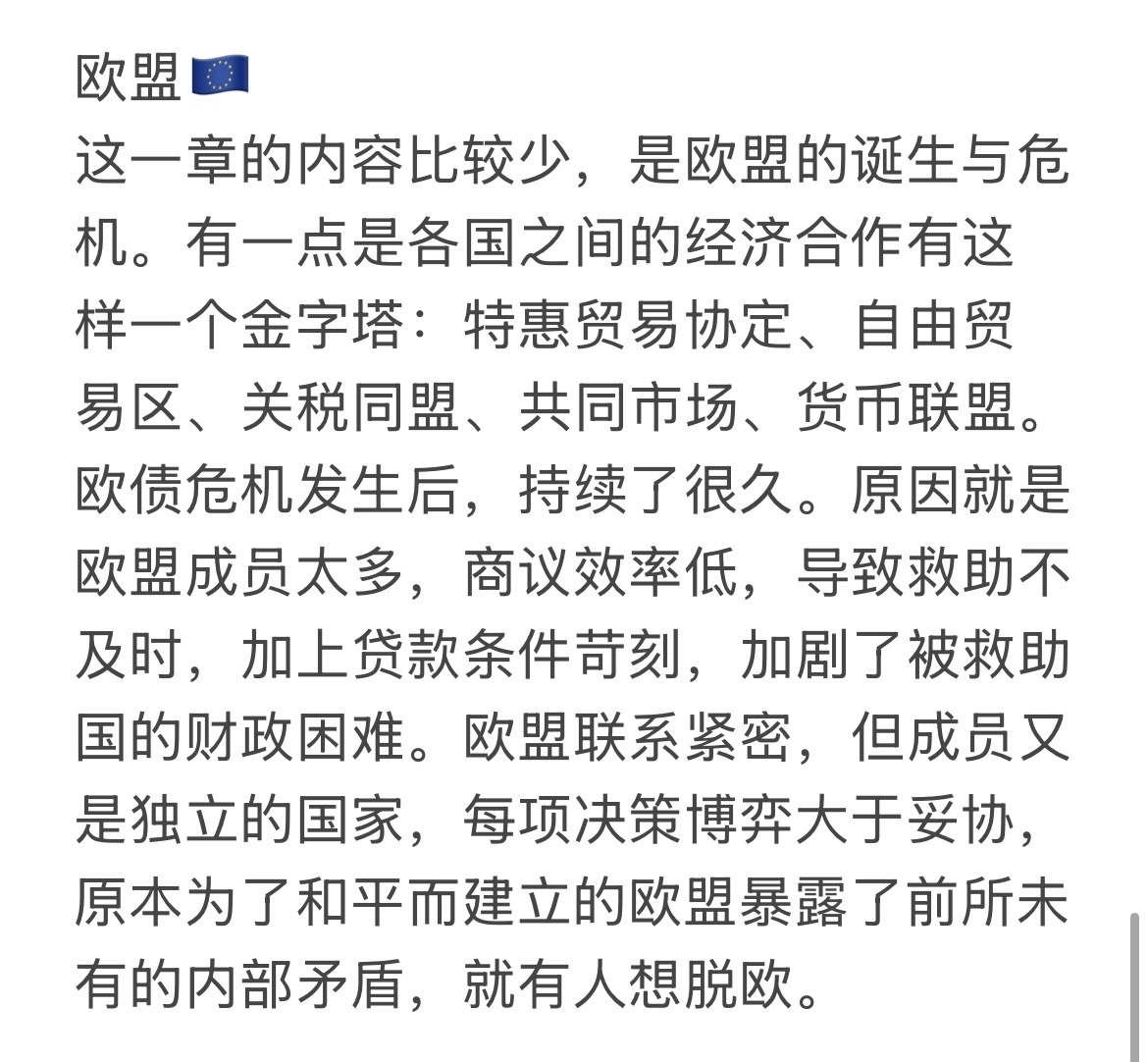 欧盟🇪🇺
这一章的内容比较少，是欧盟的诞生与危机。有一点是各国之间的经济合作有这样一个金字塔：特惠贸易协定、自由贸易区、关税同盟、共同市场、货币联盟。欧债危机发生后，持续了很久。原因就是欧盟成员太多，商议效率低，导致救助不及时，加上贷款条件苛刻，加剧了被救助国的财政困难。欧盟联系紧密，但成员又是独立的国家，每项决策博弈大于妥协，原本为了和平而建立的欧盟暴露了前所未有的内部矛盾，就有人想脱欧。